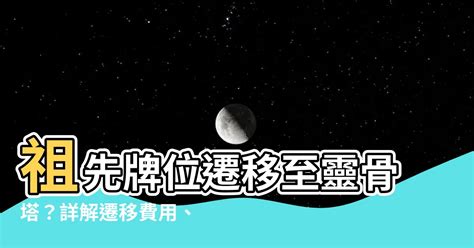 祖先牌位遷移至靈骨塔？詳解遷移費用、